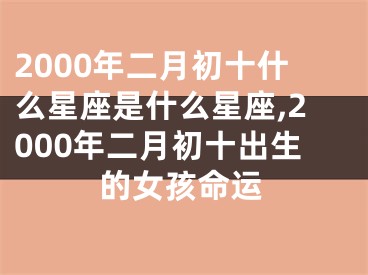 2000年二月初十什么星座是什么星座,2000年二月初十出生的女孩命运